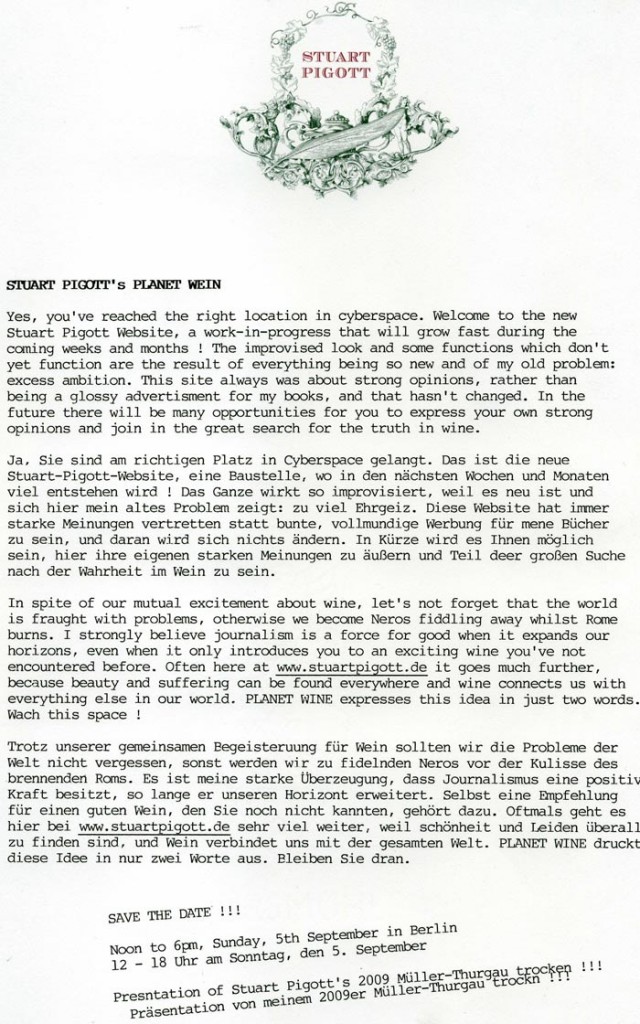 STUART PIGOTT

STUART PIGOTT's PLANET WEIN

Yes, you've reached the right location in cyberspace. Welcome to the new Stuart Pigott Website, a work-in-progress that will grow fast during the coming weeks and months ! The improvised look and some functions which don't yet function are the result of everything being so new and of my old problem: excess ambition. This site always was about strong opinions, rather than being a glossy advertisment for my books, and that hasn't changed. In the future there will be many opportunities for you to express your own strong opinions and join in the great search for the truth in wine.

Ja, Sie sind am richtigen Platz in Cyberspace gelangt. Das ist die neue Stuart-Pigott-Website, eine Baustelle, wo in den nächsten Wochen und Monaten viel entstehen wird ! Das Ganze wirkt so improvisiert, weil es neu ist und sich hier mein altes Problem zeigt: zu viel Ehrgeiz. Diese Website hat immer starke Meinungen vertretten statt bunte, vollmundige Werbung für mene Bücher zu sein, und daran wird sich nichts ändern. In Kürze wird es Ihnen möglich sein, hier ihre eigenen starken Meinungen zu äußern und Teil deer großen Suche nach der Wahrheit im Wein zu sein.

In spite of our mutual excitement about wine, let's not forget that the world is fraught with problems, otherwise we become Neros fiddling away whilst Rome burns. I strongly believe journalism is a force for good when it expands our horizons, even when it only introduces you to an exciting wine you've not encountered before. Often here at www.stuartpigott.de it goes much further, because beauty and suffering can be found everywhere and wine connects us with everything else in our world. PLANET WINE expresses this idea in just two words. Wach this space !

Trotz unserer gemeinsamen Begeisteruung für Wein sollten wir die Probleme der Welt nicht vergessen, sonst werden wir zu fidelnden Neros vor der Kulisse des brennenden Roms. Es ist meine starke Überzeugung, dass Journalismus eine positiv Kraft besitzt, so lange er unseren Horizont erweitert. Selbst eine Empfehlung für einen guten Wein, den Sie noch nicht kannten, gehört dazu. Oftmals geht es hier bei www.stuartpigott.de sehr viel weiter, weil schönheit und Leiden überall zu finden sind, und Wein verbindet uns mit der gesamten Welt. PLANET WINE druckt diese Idee in nur zwei Worte aus. Bleiben Sie dran.

SAVE THE DATE !!!

Noon to 6pm, Sunday, 5th September in Berlin
12 - 18 Uhr am Sonntag, den 5. September

Presntation of Stuart Pigott's 2009 Müller-Thurgau trocken !!!
Präsentation von meinem 2009er Müller-Thurgau trockn !!!